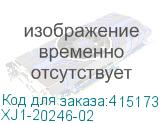 изображение временно отсутствует

Код для заказа:415173
XJ1-20246-02